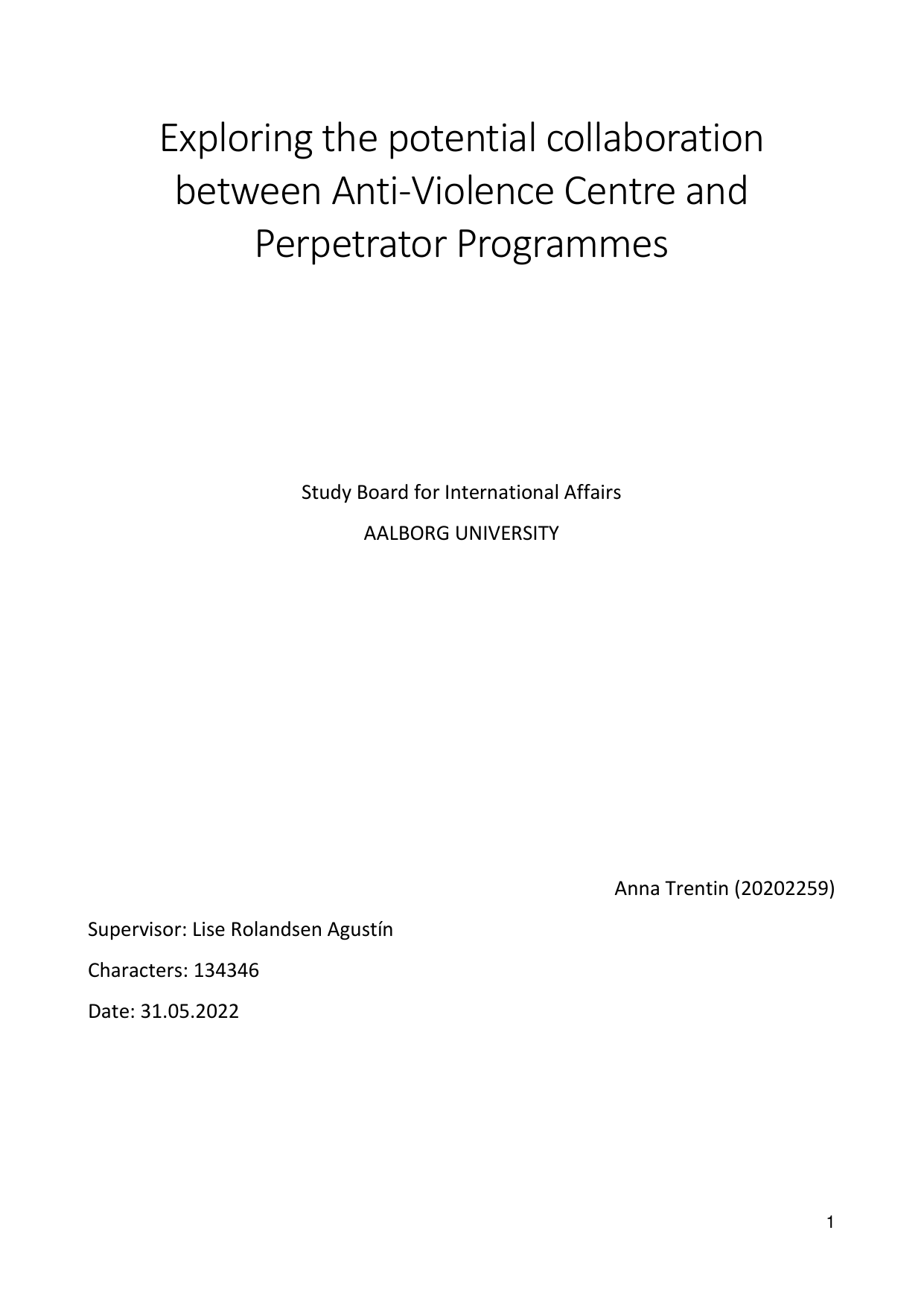 Exploring the potential collaboration between Anti-Violence Centre and Perpetrator Programmes

Study Board for International Affairs

AALBORG UNIVERSITY

Anna Trentin (20202259)

Supervisor: Lise Rolandsen Agustín

Characters: 134346

Date: 31.05.2022

1